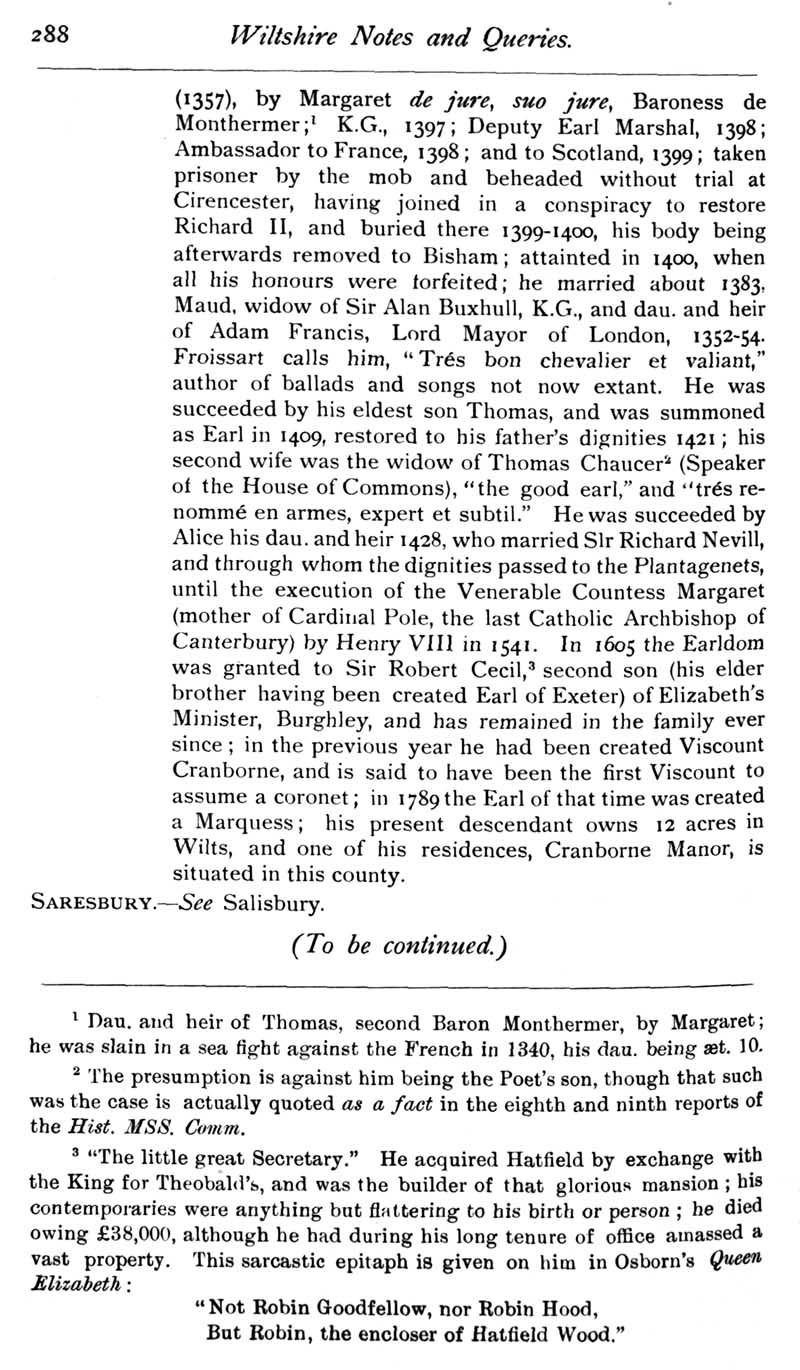 288 Wiltshire Notes and Queries.

(1357), by Margaret de jure, suo jure, Baroness de Monthermer;$^1$ K.G., 1397; Deputy Earl Marshal, 1398; Ambassador to France, 1398; and to Scotland, 1399; taken prisoner by the mob and beheaded without trial at Cirencester, having joined in a conspiracy to restore Richard II, and buried there 1399-1400, his body being afterwards removed to Bisham; attainted in 1400, when all his honours were forfeited; he married about 1383, Maud, widow of Sir Alan Buxhull, K.G., and dau. and heir of Adam Francis, Lord Mayor of London, 1352-54. Froissart calls him, "Trés bon chevalier et valiant," author of ballads and songs not now extant. He was succeeded by his eldest son Thomas, and was summoned as Earl in 1409, restored to his father's dignities 1421; his second wife was the widow of Thomas Chaucer$^2$ (Speaker of the House of Commons), "the good earl," and "trés renommé en armes, expert et subtil." He was succeeded by Alice his dau. and heir 1428, who married SIr Richard Nevill, and through whom the dignities passed to the Plantagenets, until the execution of the Venerable Countess Margaret (mother of Cardinal Pole, the last Catholic Archbishop of Canterbury) by Henry VIII in 1541. In 1605 the Earldom was granted to Sir Robert Cecil,$^3$ second son (his elder brother having been created Earl of Exeter) of Elizabeth's Minister, Burghley, and has remained in the family ever since; in the previous year he had been created Viscount Cranborne, and is said to have been the first Viscount to assume a coronet; in 1789 the Earl of that time was created a Marquess; his present descendant owns 12 acres in Wilts, and one of his residences, Cranborne Manor, is situated in this county.
SARESBURY.—See Salisbury.

(To be continued.)

$^1$ Dau. and heir of Thomas, second Baron Monthermer, by Margaret; he was slain in a sea fight against the French in 1340, his dau. being æt. 10.

$^2$ The presumption is against him being the Poet's son, though that such was the case is actually quoted as a fact in the eighth and ninth reports of the Hist. MSS. Comm.

$^3$ "The little great Secretary." He acquired Hatfield by exchange with the King for Theobald's, and was the builder of that glorious mansion; his contemporaries were anything but flattering to his birth or person; he died owing £38,000, although he had during his long tenure of office amassed a vast property. This sarcastic epitaph is given on him in Osborn's Queen Elizabeth:

"Not Robin Goodfellow, nor Robin Hood,
But Robin, the encloser of Hatfield Wood."